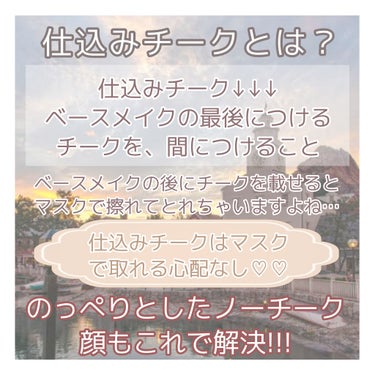 仕込みチークとは？

仕込みチーク↓↓↓
ベースメイクの最後につける
チークを、間につけること

ベースメイクの後にチークを載せると
マスクで擦れてとれちゃいますよね…

仕込みチークはマスク
で取れる心配なし♡♡

のっぺりとしたノーチーク
顔もこれで解決!!!